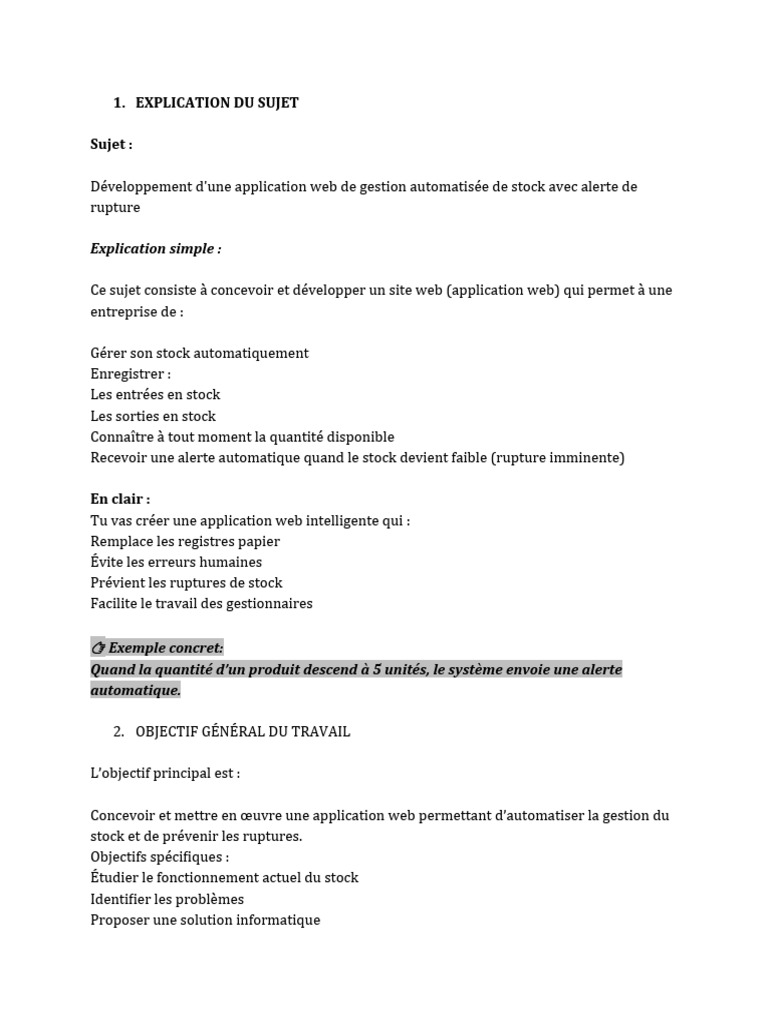 1. EXPLICATION DU SUJET

Sujet :

Développement d'une application web de gestion automatisée de stock avec alerte de rupture

Explication simple :

Ce sujet consiste à concevoir et développer un site web (application web) qui permet à une entreprise de :

Gérer son stock automatiquement
Enregistrer :
Les entrées en stock
Les sorties en stock
Connaître à tout moment la quantité disponible
Recevoir une alerte automatique quand le stock devient faible (rupture imminente)

En clair :
Tu vas créer une application web intelligente qui :
Remplace les registres papier
Évite les erreurs humaines
Prévient les ruptures de stock
Facilite le travail des gestionnaires

👉 Exemple concret:
Quand la quantité d'un produit descend à 5 unités, le système envoie une alerte automatique.

2. OBJECTIF GÉNÉRAL DU TRAVAIL

L'objectif principal est :

Concevoir et mettre en œuvre une application web permettant d'automatiser la gestion du stock et de prévenir les ruptures.
Objectifs spécifiques :
Étudier le fonctionnement actuel du stock
Identifier les problèmes
Proposer une solution informatique